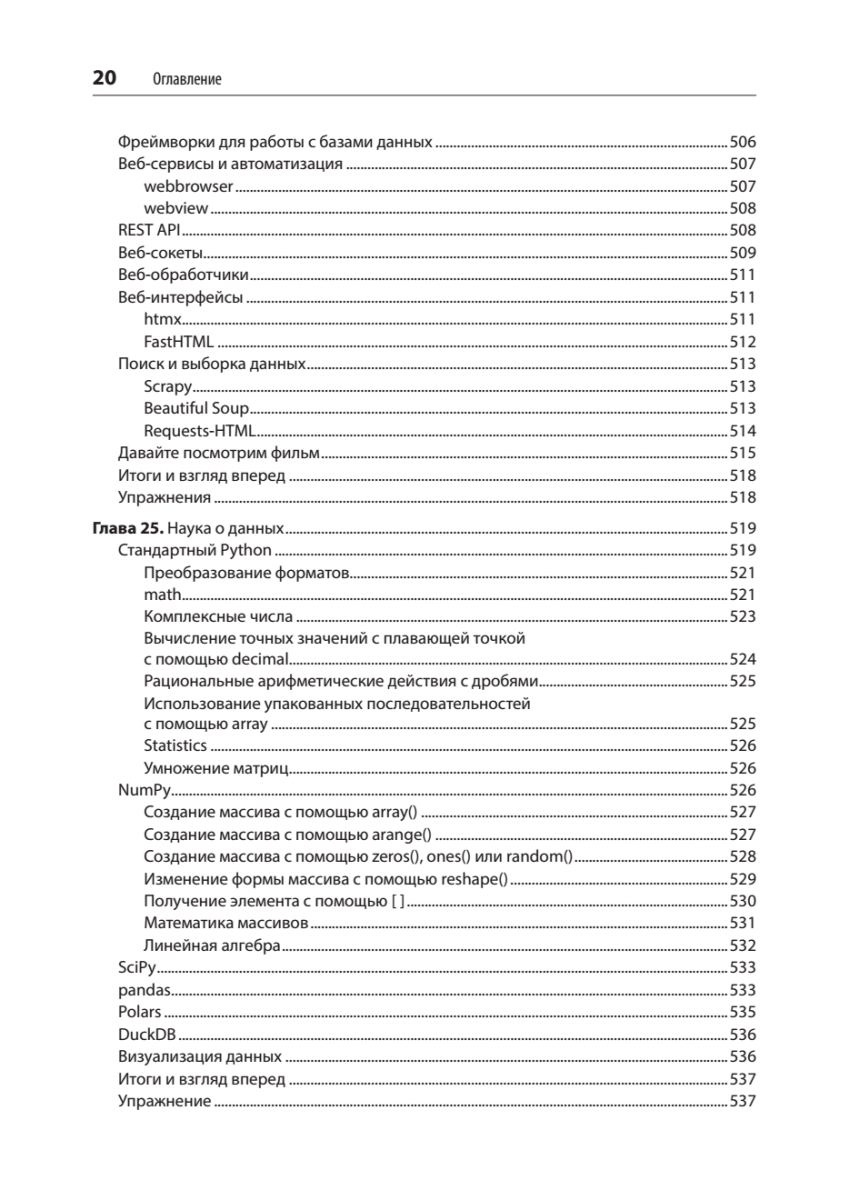 20 Оглавление

Фреймворки для работы с базами данных 506
Веб-сервисы и автоматизация 507
webbrowser 507
webview 508
REST API 508
Веб-сокеты 509
Веб-обработчики 511
Веб-интерфейсы 511
htmx 511
FastHTML 512
Поиск и выборка данных 513
Scrapy 513
Beautiful Soup 513
Requests-HTML 514
Давайте посмотрим фильм 515
Итоги и взгляд вперед 518
Упражнения 518

Глава 25. Наука о данных 519
Стандартный Python 519
Преобразование форматов 521
math 521
Комплексные числа 523
Вычисление точных значений с плавающей точкой с помощью decimal 524
Рациональные арифметические действия с дробями 525
Использование упакованных последовательностей с помощью array 525
Statistics 526
Умножение матриц 526
NumPy 526
Создание массива с помощью array() 527
Создание массива с помощью arange() 527
Создание массива с помощью zeros(), ones() или random() 528
Изменение формы массива с помощью reshape() 529
Получение элемента с помощью [ ] 530
Математика массивов 531
Линейная алгебра 532
SciPy 533
pandas 533
Polars 535
DuckDB 536
Визуализация данных 536
Итоги и взгляд вперед 537
Упражнение 537